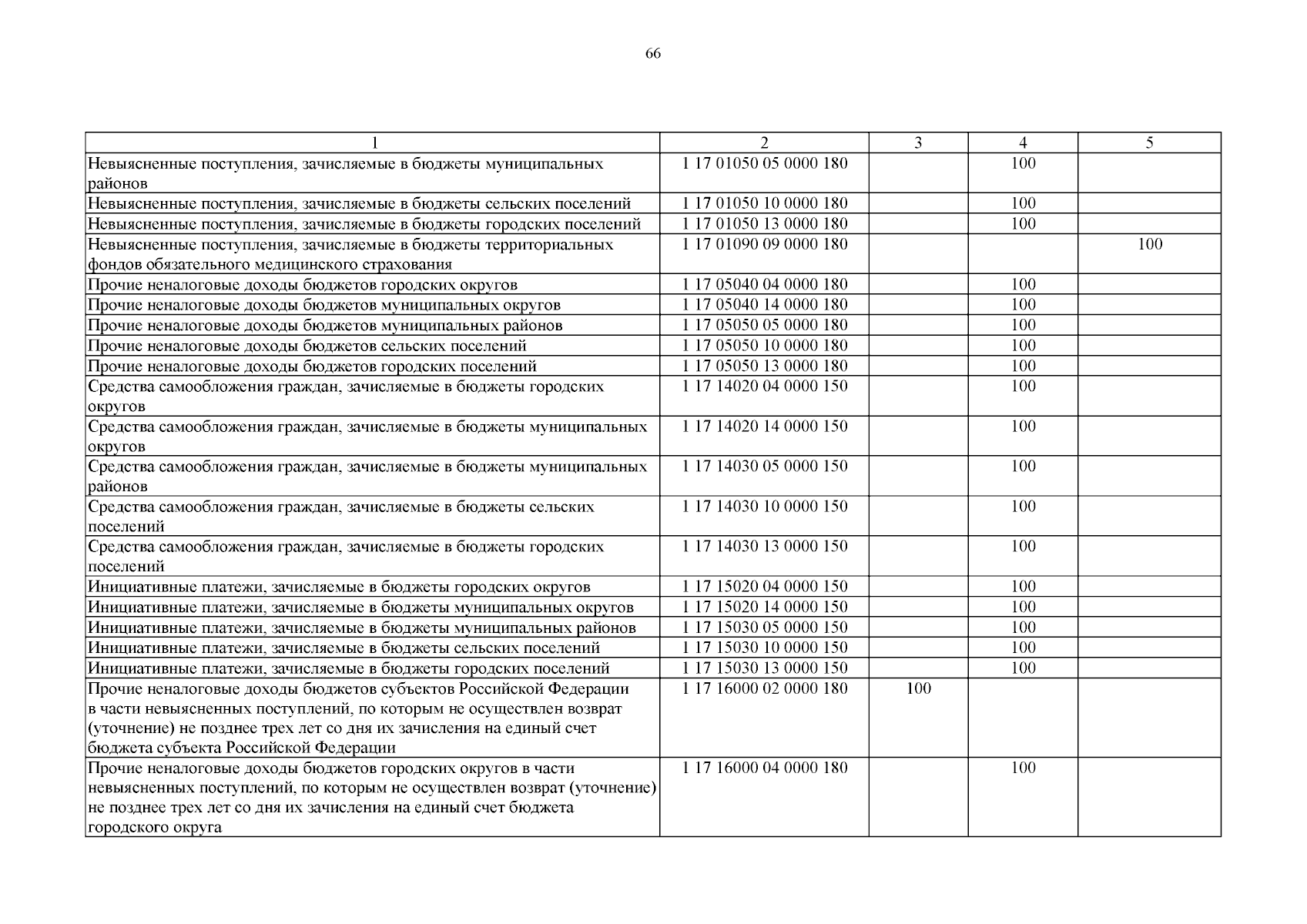 66

| 1 | 2 | 3 | 4 | 5 |
|---|---|---|---|---|
| Невыясненные поступления, зачисляемые в бюджеты муниципальных районов | 1 17 01050 05 0000 180 | | 100 | |
| Невыясненные поступления, зачисляемые в бюджеты сельских поселений | 1 17 01050 10 0000 180 | | 100 | |
| Невыясненные поступления, зачисляемые в бюджеты городских поселений | 1 17 01050 13 0000 180 | | 100 | |
| Невыясненные поступления, зачисляемые в бюджеты территориальных фондов обязательного медицинского страхования | 1 17 01090 09 0000 180 | | | 100 |
| Прочие неналоговые доходы бюджетов городских округов | 1 17 05040 04 0000 180 | | 100 | |
| Прочие неналоговые доходы бюджетов муниципальных округов | 1 17 05040 14 0000 180 | | 100 | |
| Прочие неналоговые доходы бюджетов муниципальных районов | 1 17 05050 05 0000 180 | | 100 | |
| Прочие неналоговые доходы бюджетов сельских поселений | 1 17 05050 10 0000 180 | | 100 | |
| Прочие неналоговые доходы бюджетов городских поселений | 1 17 05050 13 0000 180 | | 100 | |
| Средства самообложения граждан, зачисляемые в бюджеты городских округов | 1 17 14020 04 0000 150 | | 100 | |
| Средства самообложения граждан, зачисляемые в бюджеты муниципальных округов | 1 17 14020 14 0000 150 | | 100 | |
| Средства самообложения граждан, зачисляемые в бюджеты муниципальных районов | 1 17 14030 05 0000 150 | | 100 | |
| Средства самообложения граждан, зачисляемые в бюджеты сельских поселений | 1 17 14030 10 0000 150 | | 100 | |
| Средства самообложения граждан, зачисляемые в бюджеты городских поселений | 1 17 14030 13 0000 150 | | 100 | |
| Инициативные платежи, зачисляемые в бюджеты городских округов | 1 17 15020 04 0000 150 | | 100 | |
| Инициативные платежи, зачисляемые в бюджеты муниципальных округов | 1 17 15020 14 0000 150 | | 100 | |
| Инициативные платежи, зачисляемые в бюджеты муниципальных районов | 1 17 15030 05 0000 150 | | 100 | |
| Инициативные платежи, зачисляемые в бюджеты сельских поселений | 1 17 15030 10 0000 150 | | 100 | |
| Инициативные платежи, зачисляемые в бюджеты городских поселений | 1 17 15030 13 0000 150 | | 100 | |
| Прочие неналоговые доходы бюджетов субъектов Российской Федерации в части невыясненных поступлений, по которым не осуществлен возврат (уточнение) не позднее трех лет со дня их зачисления на единый счет бюджета субъекта Российской Федерации | 1 17 16000 02 0000 180 | 100 | | |
| Прочие неналоговые доходы бюджетов городских округов в части невыясненных поступлений, по которым не осуществлен возврат (уточнение) не позднее трех лет со дня их зачисления на единый счет бюджета городского округа | 1 17 16000 04 0000 180 | | 100 | |